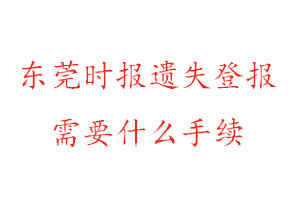 东莞时报遗失登报
需要什么手续